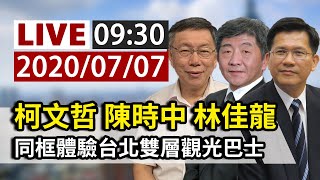 LIVE 09:30
2020/07/07

柯文哲 陳時中 林佳龍
同框體驗台北雙層觀光巴士